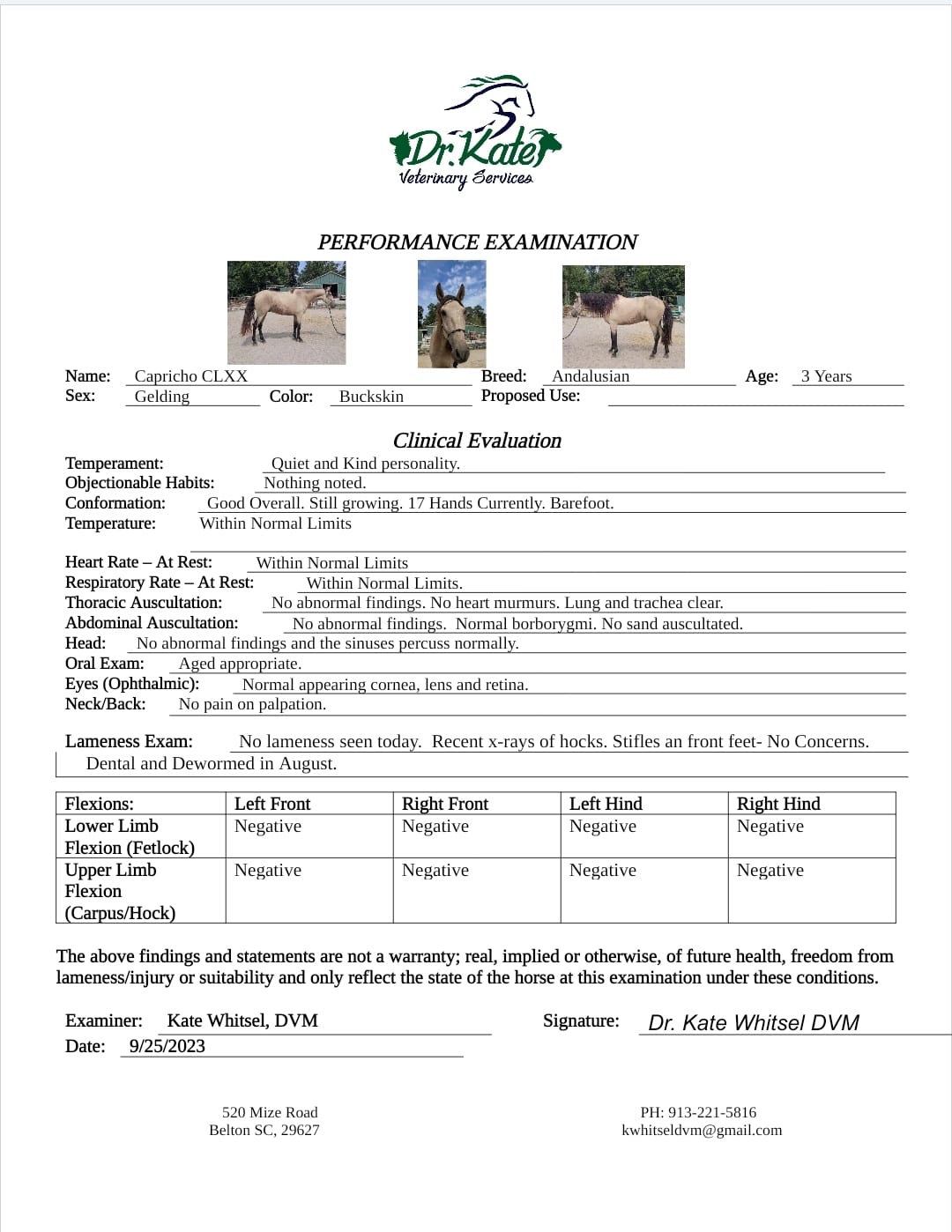 Dr. Kate
Veterinary Services

PERFORMANCE EXAMINATION

Name: Capricho CLXX
Breed: Andalusian
Age: 3 Years
Sex: Gelding
Color: Buckskin
Proposed Use:

Clinical Evaluation

Temperament: Quiet and Kind personality.
Objectionable Habits: Nothing noted.
Conformation: Good Overall. Still growing. 17 Hands Currently. Barefoot.
Temperature: Within Normal Limits

Heart Rate – At Rest: Within Normal Limits
Respiratory Rate – At Rest: Within Normal Limits.
Thoracic Auscultation: No abnormal findings. No heart murmurs. Lung and trachea clear.
Abdominal Auscultation: No abnormal findings. Normal borborygmi. No sand auscultated.
Head: No abnormal findings and the sinuses percuss normally.
Oral Exam: Aged appropriate.
Eyes (Ophthalmic): Normal appearing cornea, lens and retina.
Neck/Back: No pain on palpation.

Lameness Exam: No lameness seen today. Recent x-rays of hocks. Stifles an front feet- No Concerns. Dental and Dewormed in August.

| Flexions: | Left Front | Right Front | Left Hind | Right Hind |
|---|---|---|---|---|
| Lower Limb Flexion (Fetlock) | Negative | Negative | Negative | Negative |
| Upper Limb Flexion (Carpus/Hock) | Negative | Negative | Negative | Negative |

The above findings and statements are not a warranty; real, implied or otherwise, of future health, freedom from lameness/injury or suitability and only reflect the state of the horse at this examination under these conditions.

Examiner: Kate Whitsel, DVM
Signature: Dr. Kate Whitsel DVM
Date: 9/25/2023

520 Mize Road
Belton SC, 29627

PH: 913-221-5816
kwhitseldvm@gmail.com